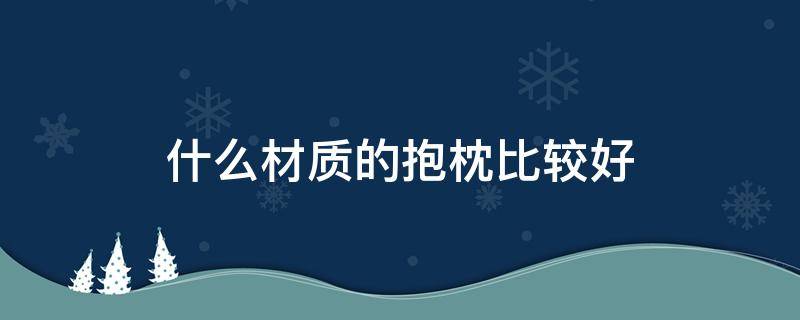 什么材质的抱枕比较好